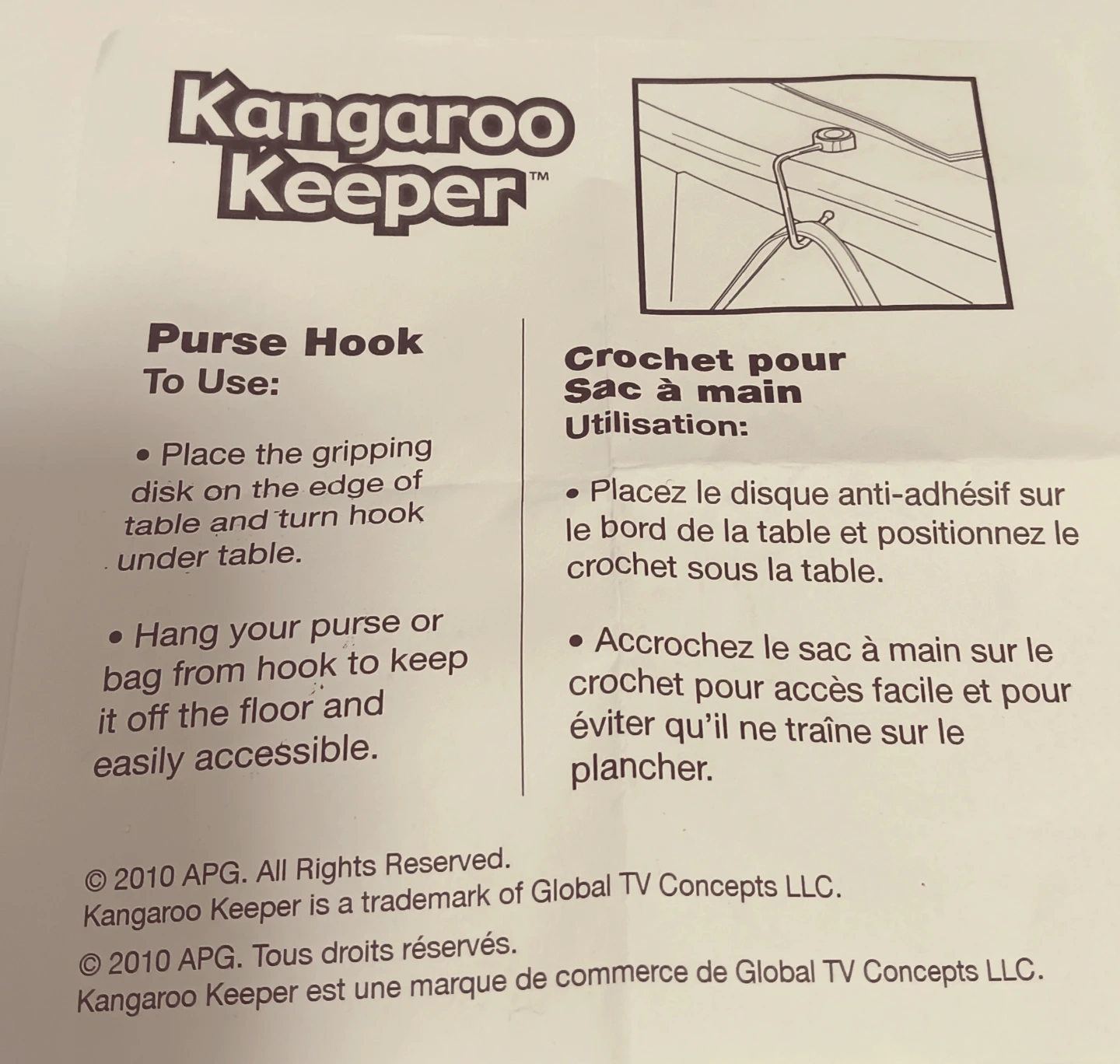 Kangaroo Keeper™

Purse Hook
To Use:

• Place the gripping disk on the edge of table and turn hook under table.

• Hang your purse or bag from hook to keep it off the floor and easily accessible.

Crochet pour Sac à main
Utilisation:

• Placez le disque anti-adhésif sur le bord de la table et positionnez le crochet sous la table.

• Accrochez le sac à main sur le crochet pour accès facile et pour éviter qu'il ne traîne sur le plancher.

© 2010 APG. All Rights Reserved.
Kangaroo Keeper is a trademark of Global TV Concepts LLC.

© 2010 APG. Tous droits réservés.
Kangaroo Keeper est une marque de commerce de Global TV Concepts LLC.